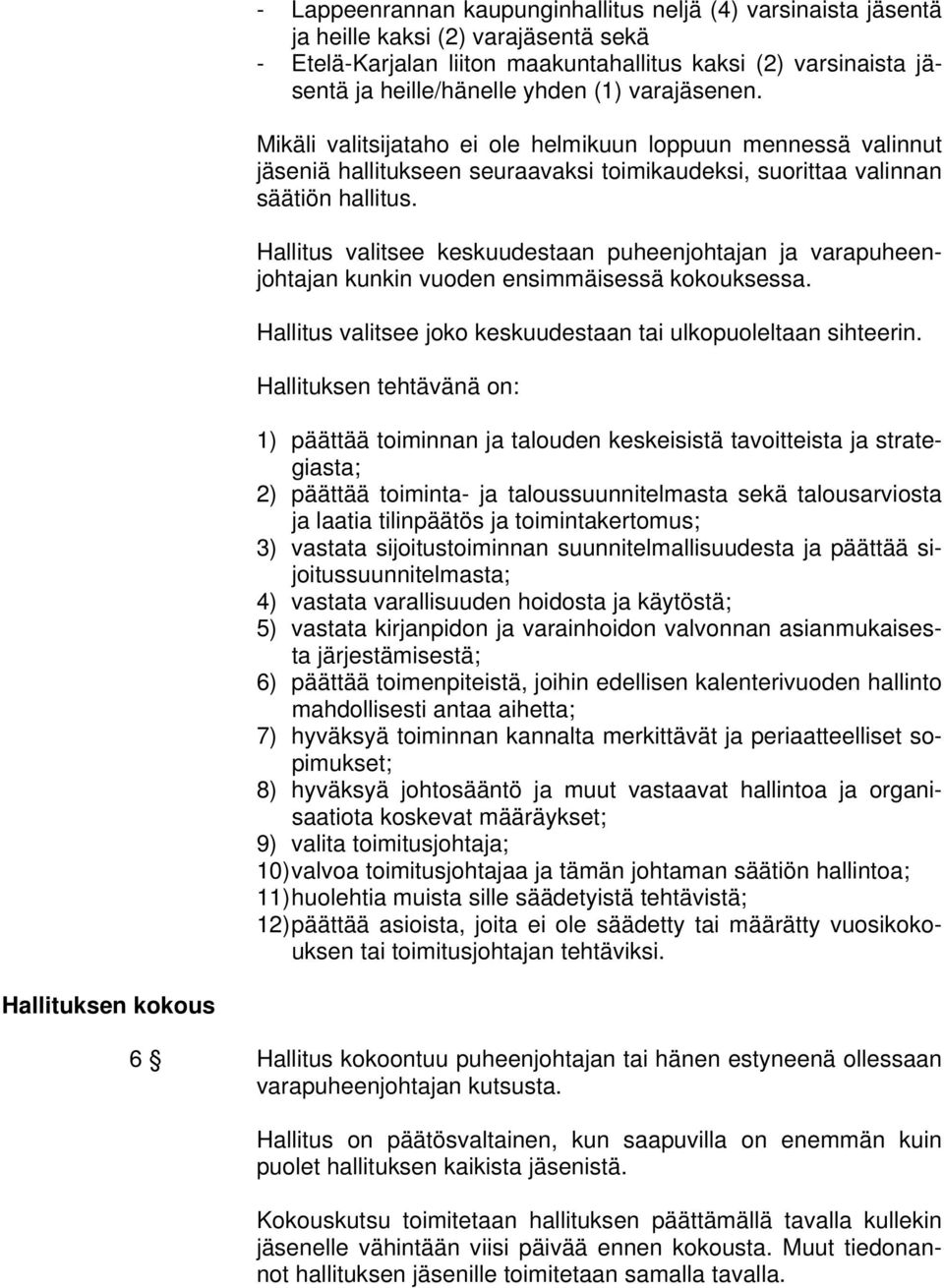 - Lappeenrannan kaupunginhallitus neljä (4) varsinaista jäsentä ja heille kaksi (2) varajäsentä sekä
- Etelä-Karjalan liiton maakuntahallitus kaksi (2) varsinaista jäsentä ja heille/hänelle yhden (1) varajäsenen.

Mikäli valitsijataho ei ole helmikuun loppuun mennessä valinnut jäseniä hallitukseen seuraavaksi toimikaudeksi, suorittaa valinnan säätiön hallitus.

Hallitus valitsee keskuudestaan puheenjohtajan ja varapuheenjohtajan kunkin vuoden ensimmäisessä kokouksessa.

Hallitus valitsee joko keskuudestaan tai ulkopuoleltaan sihteerin.

Hallituksen tehtävänä on:

1) päättää toiminnan ja talouden keskeisistä tavoitteista ja strategiasta;
2) päättää toiminta- ja taloussuunnitelmasta sekä talousarviosta ja laatia tilinpäätös ja toimintakertomus;
3) vastata sijoitustoiminnan suunnitelmallisuudesta ja päättää sijoitussuunnitelmasta;
4) vastata varallisuuden hoidosta ja käytöstä;
5) vastata kirjanpidon ja varainhoidon valvonnan asianmukaisesta järjestämisestä;
6) päättää toimenpiteistä, joihin edellisen kalenterivuoden hallinto mahdollisesti antaa aihetta;
7) hyväksyä toiminnan kannalta merkittävät ja periaatteelliset sopimukset;
8) hyväksyä johtosääntö ja muut vastaavat hallintoa ja organisaatiota koskevat määräykset;
9) valita toimitusjohtaja;
10) valvoa toimitusjohtajaa ja tämän johtaman säätiön hallintoa;
11) huolehtia muista sille säädetyistä tehtävistä;
12) päättää asioista, joita ei ole säädetty tai määrätty vuosikokouksen tai toimitusjohtajan tehtäviksi.

Hallituksen kokous

6 § Hallitus kokoontuu puheenjohtajan tai hänen estyneenä ollessaan varapuheenjohtajan kutsusta.

Hallitus on päätösvaltainen, kun saapuvilla on enemmän kuin puolet hallituksen kaikista jäsenistä.

Kokouskutsu toimitetaan hallituksen päättämällä tavalla kullekin jäsenelle vähintään viisi päivää ennen kokousta. Muut tiedonannot hallituksen jäsenille toimitetaan samalla tavalla.